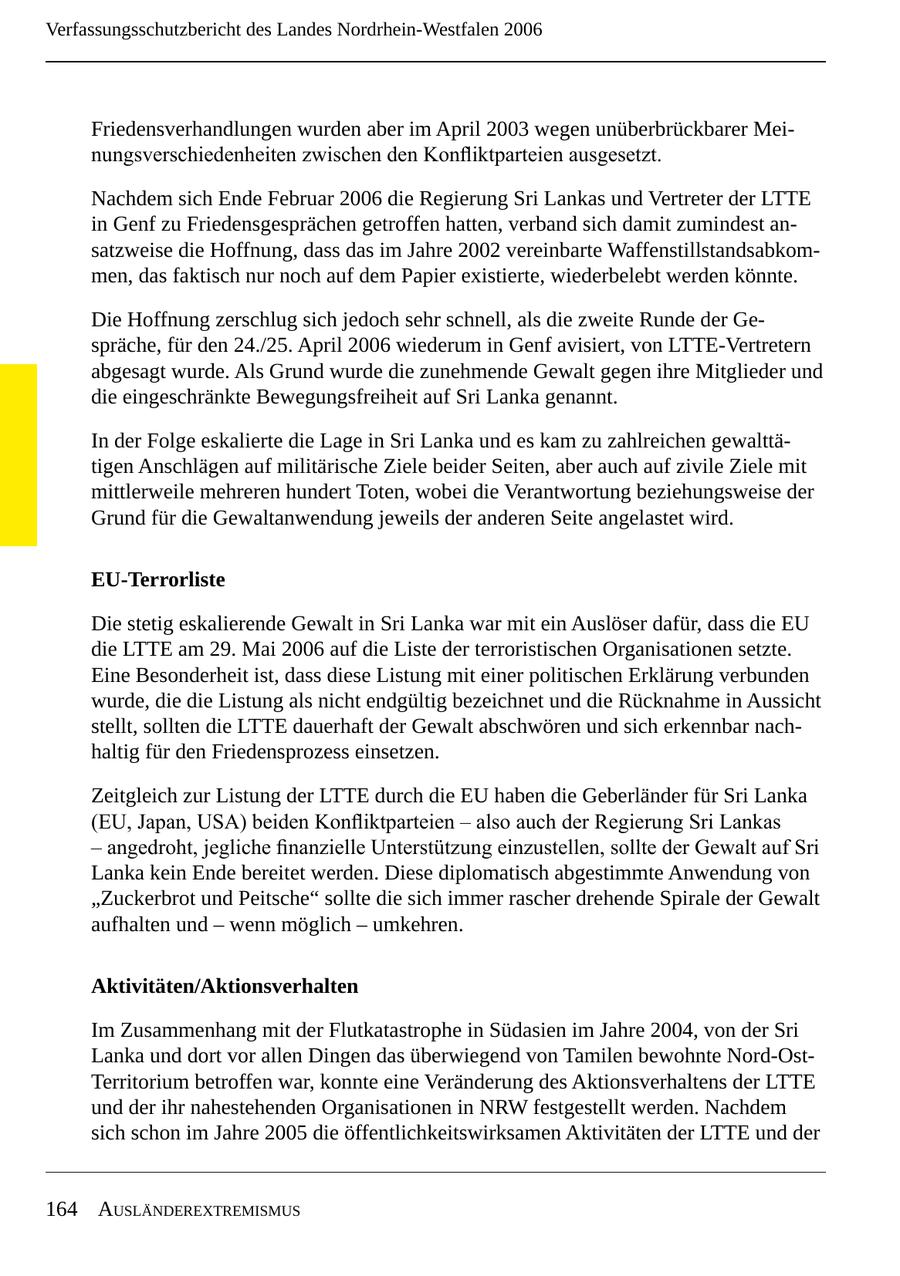 Verfassungsschutzbericht des Landes Nordrhein-Westfalen 2006

Friedensverhandlungen wurden aber im April 2003 wegen unüberbrückbarer Meinungsverschiedenheiten zwischen den Konfliktparteien ausgesetzt.

Nachdem sich Ende Februar 2006 die Regierung Sri Lankas und Vertreter der LTTE in Genf zu Friedensgesprächen getroffen hatten, verband sich damit zumindest ansatzweise die Hoffnung, dass das im Jahre 2002 vereinbarte Waffenstillstandsabkommen, das faktisch nur noch auf dem Papier existierte, wiederbelebt werden könnte.

Die Hoffnung zerschlug sich jedoch sehr schnell, als die zweite Runde der Gespräche, für den 24./25. April 2006 wiederum in Genf avisiert, von LTTE-Vertretern abgesagt wurde. Als Grund wurde die zunehmende Gewalt gegen ihre Mitglieder und die eingeschränkte Bewegungsfreiheit auf Sri Lanka genannt.

In der Folge eskalierte die Lage in Sri Lanka und es kam zu zahlreichen gewalttätigen Anschlägen auf militärische Ziele beider Seiten, aber auch auf zivile Ziele mit mittlerweile mehreren hundert Toten, wobei die Verantwortung beziehungsweise der Grund für die Gewaltanwendung jeweils der anderen Seite angelastet wird.

EU-Terrorliste

Die stetig eskalierende Gewalt in Sri Lanka war mit ein Auslöser dafür, dass die EU die LTTE am 29. Mai 2006 auf die Liste der terroristischen Organisationen setzte. Eine Besonderheit ist, dass diese Listung mit einer politischen Erklärung verbunden wurde, die die Listung als nicht endgültig bezeichnet und die Rücknahme in Aussicht stellt, sollten die LTTE dauerhaft der Gewalt abschwören und sich erkennbar nachhaltig für den Friedensprozess einsetzen.

Zeitgleich zur Listung der LTTE durch die EU haben die Geberländer für Sri Lanka (EU, Japan, USA) beiden Konfliktparteien – also auch der Regierung Sri Lankas – angedroht, jegliche finanzielle Unterstützung einzustellen, sollte der Gewalt auf Sri Lanka kein Ende bereitet werden. Diese diplomatisch abgestimmte Anwendung von „Zuckerbrot und Peitsche“ sollte die sich immer rascher drehende Spirale der Gewalt aufhalten und – wenn möglich – umkehren.

Aktivitäten/Aktionsverhalten

Im Zusammenhang mit der Flutkatastrophe in Südasien im Jahre 2004, von der Sri Lanka und dort vor allen Dingen das überwiegend von Tamilen bewohnte Nord-Ost-Territorium betroffen war, konnte eine Veränderung des Aktionsverhaltens der LTTE und der ihr nahestehenden Organisationen in NRW festgestellt werden. Nachdem sich schon im Jahre 2005 die öffentlichkeitswirksamen Aktivitäten der LTTE und der

164 AUSLÄNDEREXTREMISMUS